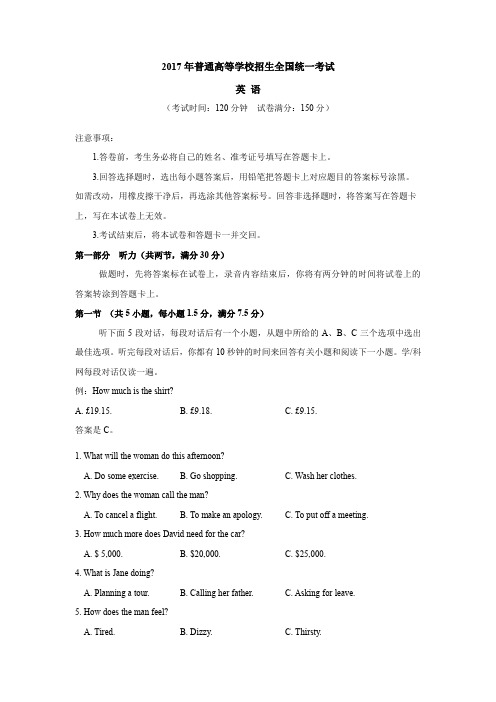 2017 年普通高等学校招生全国统一考试

英 语

（考试时间：120 分钟　试卷满分：150 分）

注意事项：

1.答卷前，考生务必将自己的姓名、准考证号填写在答题卡上。

3.回答选择题时，选出每小题答案后，用铅笔把答题卡上对应题目的答案标号涂黑。如需改动，用橡皮擦干净后，再选涂其他答案标号。回答非选择题时，将答案写在答题卡上，写在本试卷上无效。

3.考试结束后，将本试卷和答题卡一并交回。

第一部分　听力（共两节，满分 30 分）

做题时，先将答案标在试卷上，录音内容结束后，你将有两分钟的时间将试卷上的答案转涂到答题卡上。

第一节　（共 5 小题，每小题 1.5 分，满分 7.5 分）

听下面 5 段对话，每段对话后有一个小题，从题中所给的 A、B、C 三个选项中选出最佳选项。听完每段对话后，你都有 10 秒钟的时间来回答有关小题和阅读下一小题。学/科网每段对话仅读一遍。

例：How much is the shirt?

A. £19.15.　　B. £9.18.　　C. £9.15.

答案是 C。

1. What will the woman do this afternoon?

A. Do some exercise.　　B. Go shopping.　　C. Wash her clothes.

2. Why does the woman call the man?

A. To cancel a flight.　　B. To make an apology.　　C. To put off a meeting.

3. How much more does David need for the car?

A. $ 5,000.　　B. $20,000.　　C. $25,000.

4. What is Jane doing?

A. Planning a tour.　　B. Calling her father.　　C. Asking for leave.

5. How does the man feel?

A. Tired.　　B. Dizzy.　　C. Thirsty.